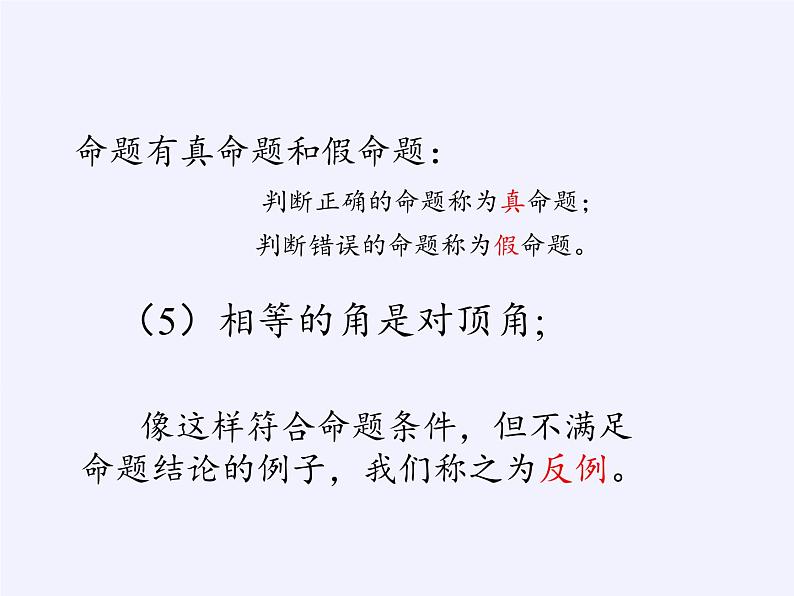 命题有真命题和假命题：

判断正确的命题称为真命题；

判断错误的命题称为假命题。

（5）相等的角是对顶角；

像这样符合命题条件，但不满足命题结论的例子，我们称之为反例。